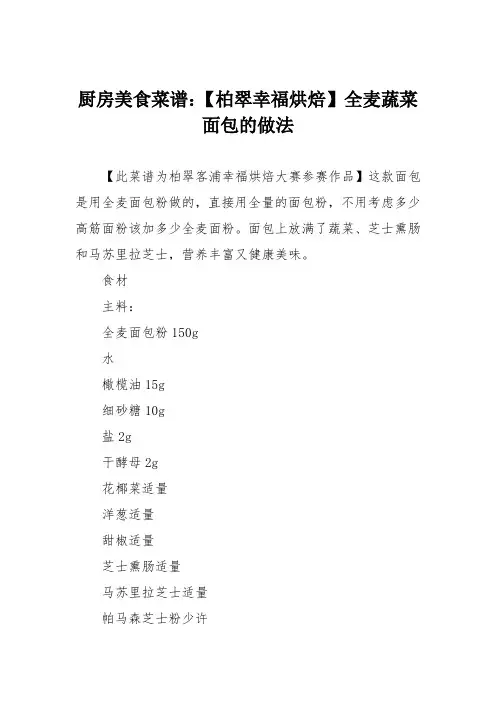 厨房美食菜谱:【柏翠幸福烘焙】全麦蔬菜面包的做法

【此菜谱为柏翠客浦幸福烘焙大赛参赛作品】这款面包是用全麦面包粉做的，直接用全量的面包粉，不用考虑多少高筋面粉该加多少全麦面粉。面包上放满了蔬菜、芝士熏肠和马苏里拉芝士，营养丰富又健康美味。

食材

主料:

全麦面包粉 150g

水

橄榄油 15g

细砂糖 10g

盐 2g

干酵母 2g

花椰菜适量

洋葱适量

甜椒适量

芝士熏肠适量

马苏里拉芝士适量

帕马森芝士粉少许